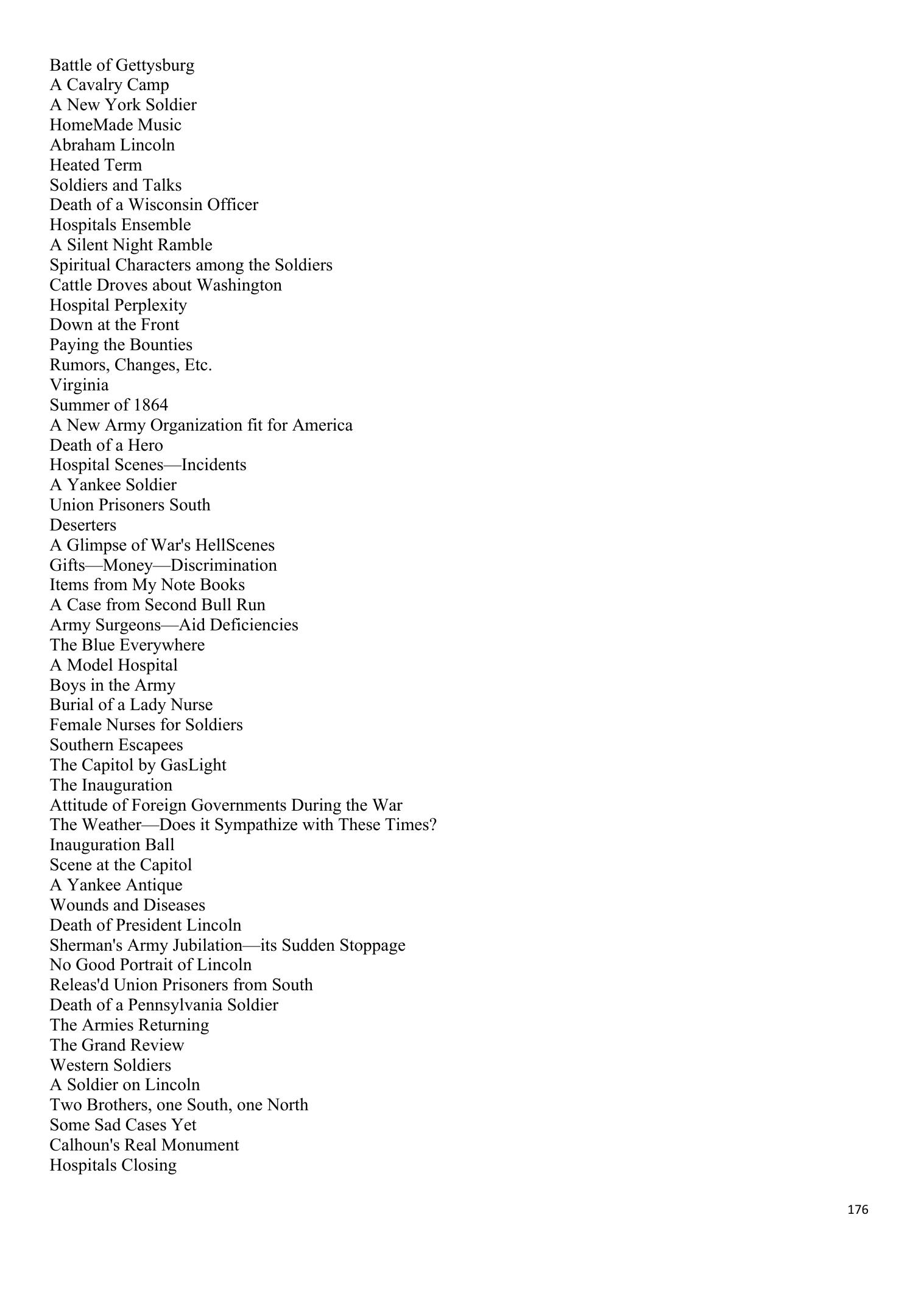 Battle of Gettysburg
A Cavalry Camp
A New York Soldier
HomeMade Music
Abraham Lincoln
Heated Term
Soldiers and Talks
Death of a Wisconsin Officer
Hospitals Ensemble
A Silent Night Ramble
Spiritual Characters among the Soldiers
Cattle Droves about Washington
Hospital Perplexity
Down at the Front
Paying the Bounties
Rumors, Changes, Etc.
Virginia
Summer of 1864
A New Army Organization fit for America
Death of a Hero
Hospital Scenes—Incidents
A Yankee Soldier
Union Prisoners South
Deserters
A Glimpse of War's HellScenes
Gifts—Money—Discrimination
Items from My Note Books
A Case from Second Bull Run
Army Surgeons—Aid Deficiencies
The Blue Everywhere
A Model Hospital
Boys in the Army
Burial of a Lady Nurse
Female Nurses for Soldiers
Southern Escapees
The Capitol by GasLight
The Inauguration
Attitude of Foreign Governments During the War
The Weather—Does it Sympathize with These Times?
Inauguration Ball
Scene at the Capitol
A Yankee Antique
Wounds and Diseases
Death of President Lincoln
Sherman's Army Jubilation—its Sudden Stoppage
No Good Portrait of Lincoln
Releas'd Union Prisoners from South
Death of a Pennsylvania Soldier
The Armies Returning
The Grand Review
Western Soldiers
A Soldier on Lincoln
Two Brothers, one South, one North
Some Sad Cases Yet
Calhoun's Real Monument
Hospitals Closing

176